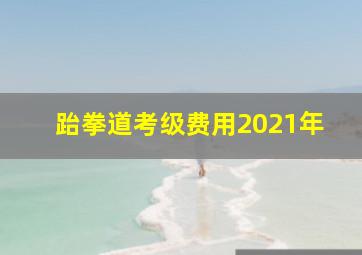 跆拳道考级费用2021年